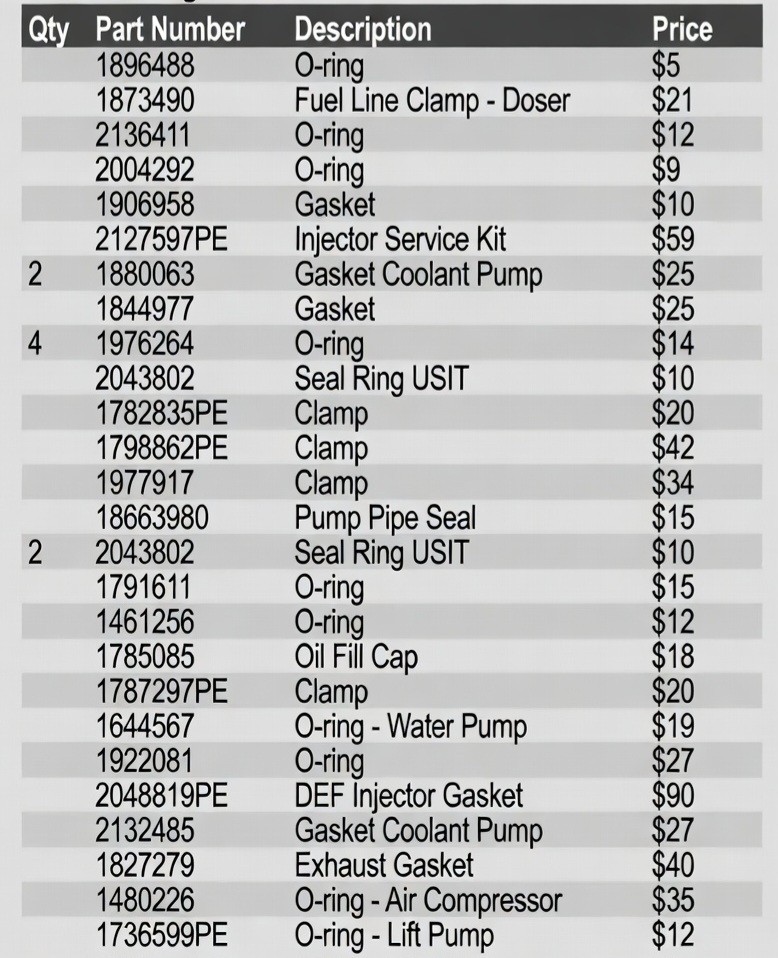 | Qty | Part Number | Description | Price |
|---|---|---|---|
| | 1896488 | O-ring | $5 |
| | 1873490 | Fuel Line Clamp - Doser | $21 |
| | 2136411 | O-ring | $12 |
| | 2004292 | O-ring | $9 |
| | 1906958 | Gasket | $10 |
| | 2127597PE | Injector Service Kit | $59 |
| 2 | 1880063 | Gasket Coolant Pump | $25 |
| | 1844977 | Gasket | $25 |
| 4 | 1976264 | O-ring | $14 |
| | 2043802 | Seal Ring USIT | $10 |
| | 1782835PE | Clamp | $20 |
| | 1798862PE | Clamp | $42 |
| | 1977917 | Clamp | $34 |
| | 18663980 | Pump Pipe Seal | $15 |
| 2 | 2043802 | Seal Ring USIT | $10 |
| | 1791611 | O-ring | $15 |
| | 1461256 | O-ring | $12 |
| | 1785085 | Oil Fill Cap | $18 |
| | 1787297PE | Clamp | $20 |
| | 1644567 | O-ring - Water Pump | $19 |
| | 1922081 | O-ring | $27 |
| | 2048819PE | DEF Injector Gasket | $90 |
| | 2132485 | Gasket Coolant Pump | $27 |
| | 1827279 | Exhaust Gasket | $40 |
| | 1480226 | O-ring - Air Compressor | $35 |
| | 1736599PE | O-ring - Lift Pump | $12 |